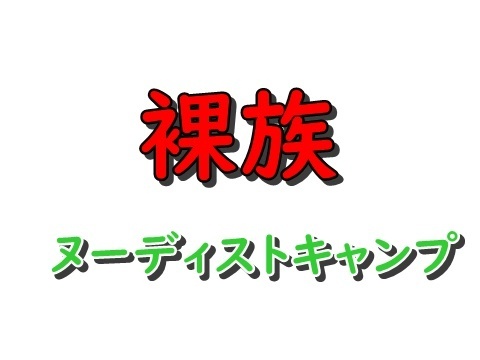 裸族

ヌーディストキャンプ